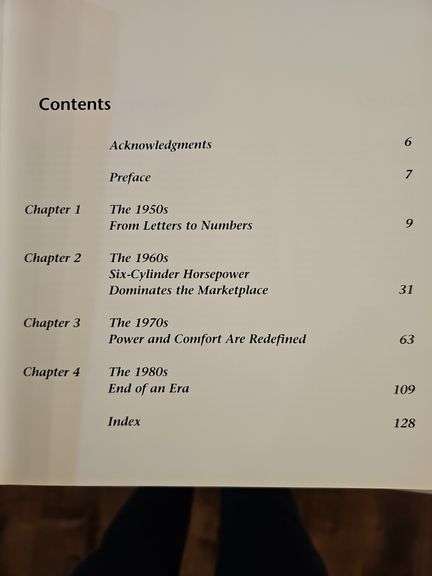 Contents

Acknowledgments 6

Preface 7

Chapter 1 The 1950s
From Letters to Numbers 9

Chapter 2 The 1960s
Six-Cylinder Horsepower
Dominates the Marketplace 31

Chapter 3 The 1970s
Power and Comfort Are Redefined 63

Chapter 4 The 1980s
End of an Era 109

Index 128